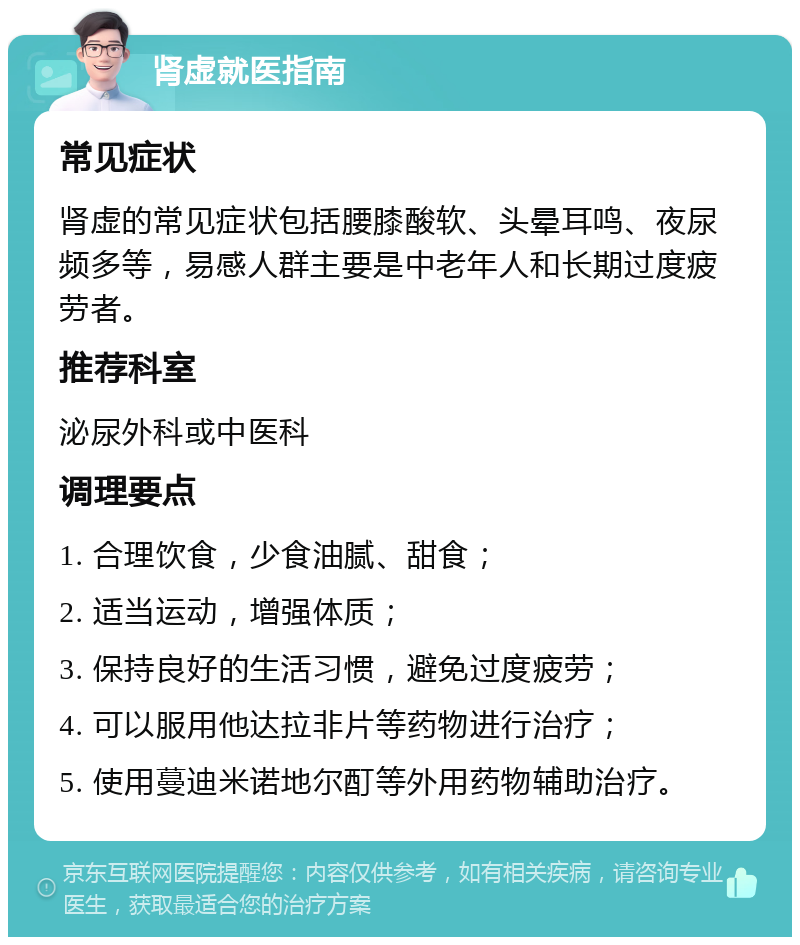 肾虚就医指南

常见症状

肾虚的常见症状包括腰膝酸软、头晕耳鸣、夜尿频多等，易感人群主要是中老年人和长期过度疲劳者。

推荐科室

泌尿外科或中医科

调理要点

1. 合理饮食，少食油腻、甜食；

2. 适当运动，增强体质；

3. 保持良好的生活习惯，避免过度疲劳；

4. 可以服用他达拉非片等药物进行治疗；

5. 使用蔓迪米诺地尔酊等外用药物辅助治疗。

京东互联网医院提醒您：内容仅供参考，如有相关疾病，请咨询专业医生，获取最适合您的治疗方案